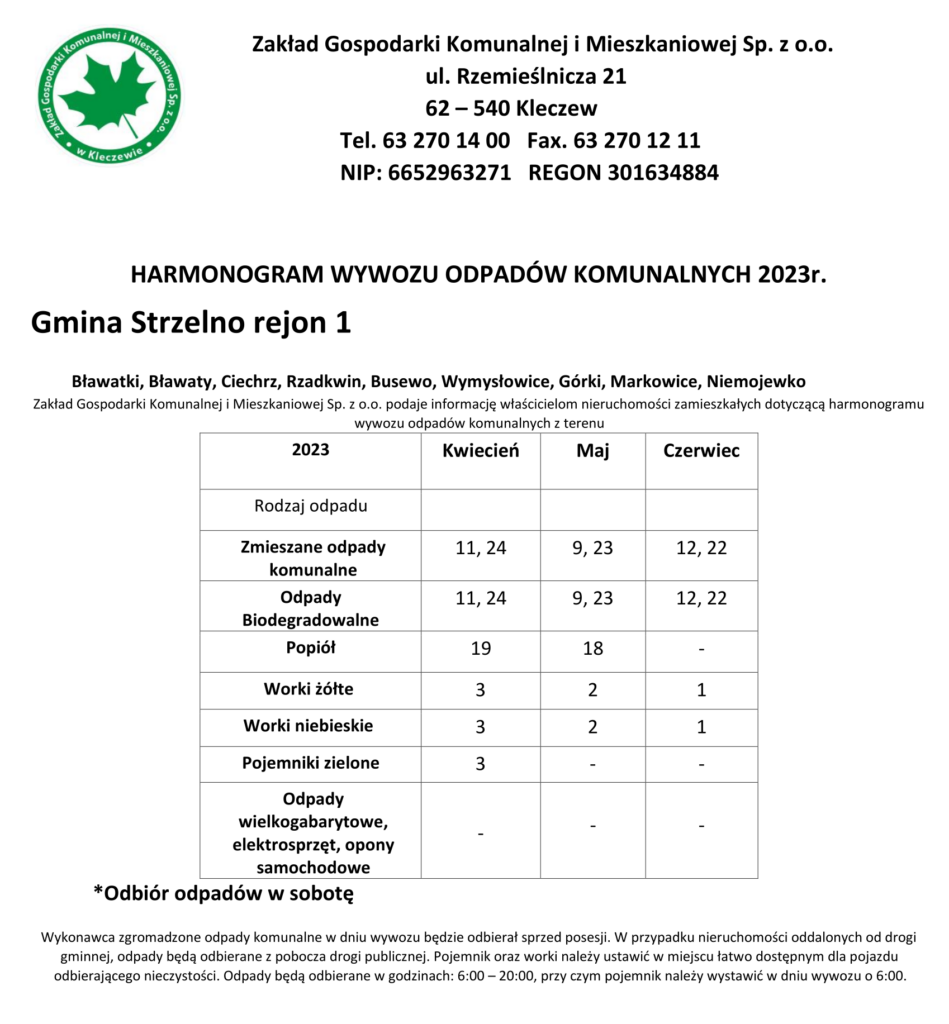 Zakład Gospodarki Komunalnej i Mieszkaniowej Sp. z o.o. w Kleczewie

Zakład Gospodarki Komunalnej i Mieszkaniowej Sp. z o.o.
ul. Rzemieślnicza 21
62 – 540 Kleczew
Tel. 63 270 14 00 Fax. 63 270 12 11
NIP: 6652963271 REGON 301634884

HARMONOGRAM WYWOZU ODPADÓW KOMUNALNYCH 2023r.

Gmina Strzelno rejon 1

Bławatki, Bławaty, Ciechrz, Rzadkwin, Busewo, Wymysłowice, Górki, Markowice, Niemojewko

Zakład Gospodarki Komunalnej i Mieszkaniowej Sp. z o.o. podaje informację właścicielom nieruchomości zamieszkałych dotyczącą harmonogramu wywozu odpadów komunalnych z terenu

| 2023 | Kwiecień | Maj | Czerwiec |
|---|---|---|---|
| Rodzaj odpadu | | | |
| Zmieszane odpady komunalne | 11, 24 | 9, 23 | 12, 22 |
| Odpady Biodegradowalne | 11, 24 | 9, 23 | 12, 22 |
| Popiół | 19 | 18 | - |
| Worki żółte | 3 | 2 | 1 |
| Worki niebieskie | 3 | 2 | 1 |
| Pojemniki zielone | 3 | - | - |
| Odpady wielkogabarytowe, elektrosprzęt, opony samochodowe | - | - | - |

*Odbiór odpadów w sobotę

Wykonawca zgromadzone odpady komunalne w dniu wywozu będzie odbierał sprzed posesji. W przypadku nieruchomości oddalonych od drogi gminnej, odpady będą odbierane z pobocza drogi publicznej. Pojemnik oraz worki należy ustawić w miejscu łatwo dostępnym dla pojazdu odbierającego nieczystości. Odpady będą odbierane w godzinach: 6:00 – 20:00, przy czym pojemnik należy wystawić w dniu wywozu o 6:00.